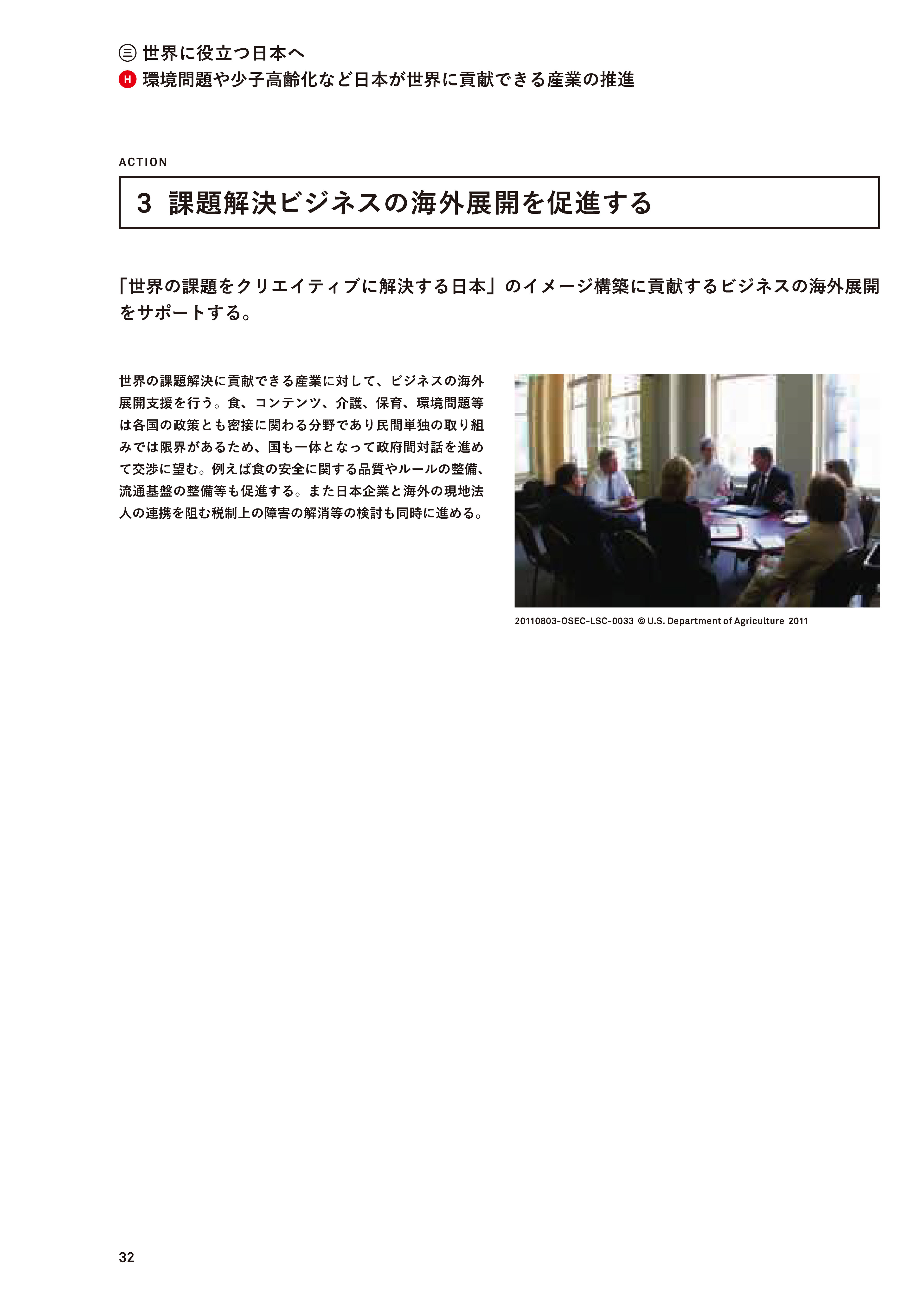 ㊂ 世界に役立つ日本へ
H 環境問題や少子高齢化など日本が世界に貢献できる産業の推進

ACTION

3 課題解決ビジネスの海外展開を促進する

「世界の課題をクリエイティブに解決する日本」のイメージ構築に貢献するビジネスの海外展開をサポートする。

世界の課題解決に貢献できる産業に対して、ビジネスの海外展開支援を行う。食、コンテンツ、介護、保育、環境問題等は各国の政策とも密接に関わる分野であり民間単独の取り組みでは限界があるため、国も一体となって政府間対話を進めて交渉に望む。例えば食の安全に関する品質やルールの整備、流通基盤の整備等も促進する。また日本企業と海外の現地法人の連携を阻む税制上の障害の解消等の検討も同時に進める。

20110803-OSEC-LSC-0033 © U.S. Department of Agriculture 2011

32